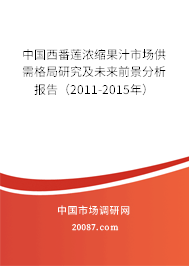 中国西番莲浓缩果汁市场供需格局研究及未来前景分析报告（2011-2015年）

中国市场调研网

20087.com